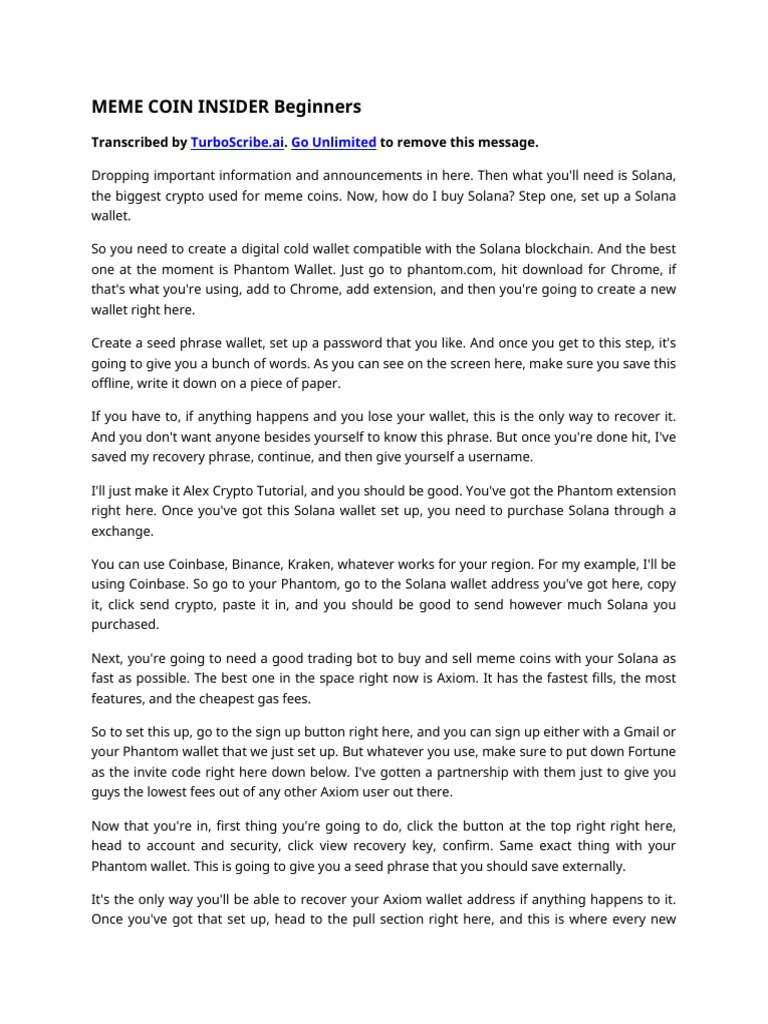 MEME COIN INSIDER Beginners

Transcribed by TurboScribe.ai. Go Unlimited to remove this message.

Dropping important information and announcements in here. Then what you'll need is Solana, the biggest crypto used for meme coins. Now, how do I buy Solana? Step one, set up a Solana wallet.

So you need to create a digital cold wallet compatible with the Solana blockchain. And the best one at the moment is Phantom Wallet. Just go to phantom.com, hit download for Chrome, if that's what you're using, add to Chrome, add extension, and then you're going to create a new wallet right here.

Create a seed phrase wallet, set up a password that you like. And once you get to this step, it's going to give you a bunch of words. As you can see on the screen here, make sure you save this offline, write it down on a piece of paper.

If you have to, if anything happens and you lose your wallet, this is the only way to recover it. And you don't want anyone besides yourself to know this phrase. But once you're done hit, I've saved my recovery phrase, continue, and then give yourself a username.

I'll just make it Alex Crypto Tutorial, and you should be good. You've got the Phantom extension right here. Once you've got this Solana wallet set up, you need to purchase Solana through a exchange.

You can use Coinbase, Binance, Kraken, whatever works for your region. For my example, I'll be using Coinbase. So go to your Phantom, go to the Solana wallet address you've got here, copy it, click send crypto, paste it in, and you should be good to send however much Solana you purchased.

Next, you're going to need a good trading bot to buy and sell meme coins with your Solana as fast as possible. The best one in the space right now is Axiom. It has the fastest fills, the most features, and the cheapest gas fees.

So to set this up, go to the sign up button right here, and you can sign up either with a Gmail or your Phantom wallet that we just set up. But whatever you use, make sure to put down Fortune as the invite code right here down below. I've gotten a partnership with them just to give you guys the lowest fees out of any other Axiom user out there.

Now that you're in, first thing you're going to do, click the button at the top right right here, head to account and security, click view recovery key, confirm. Same exact thing with your Phantom wallet. This is going to give you a seed phrase that you should save externally.

It's the only way you'll be able to recover your Axiom wallet address if anything happens to it. Once you've got that set up, head to the pull section right here, and this is where every new